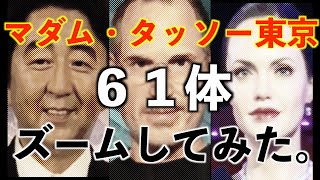 マダム・タッソー東京

６１体

ズームしてみた。